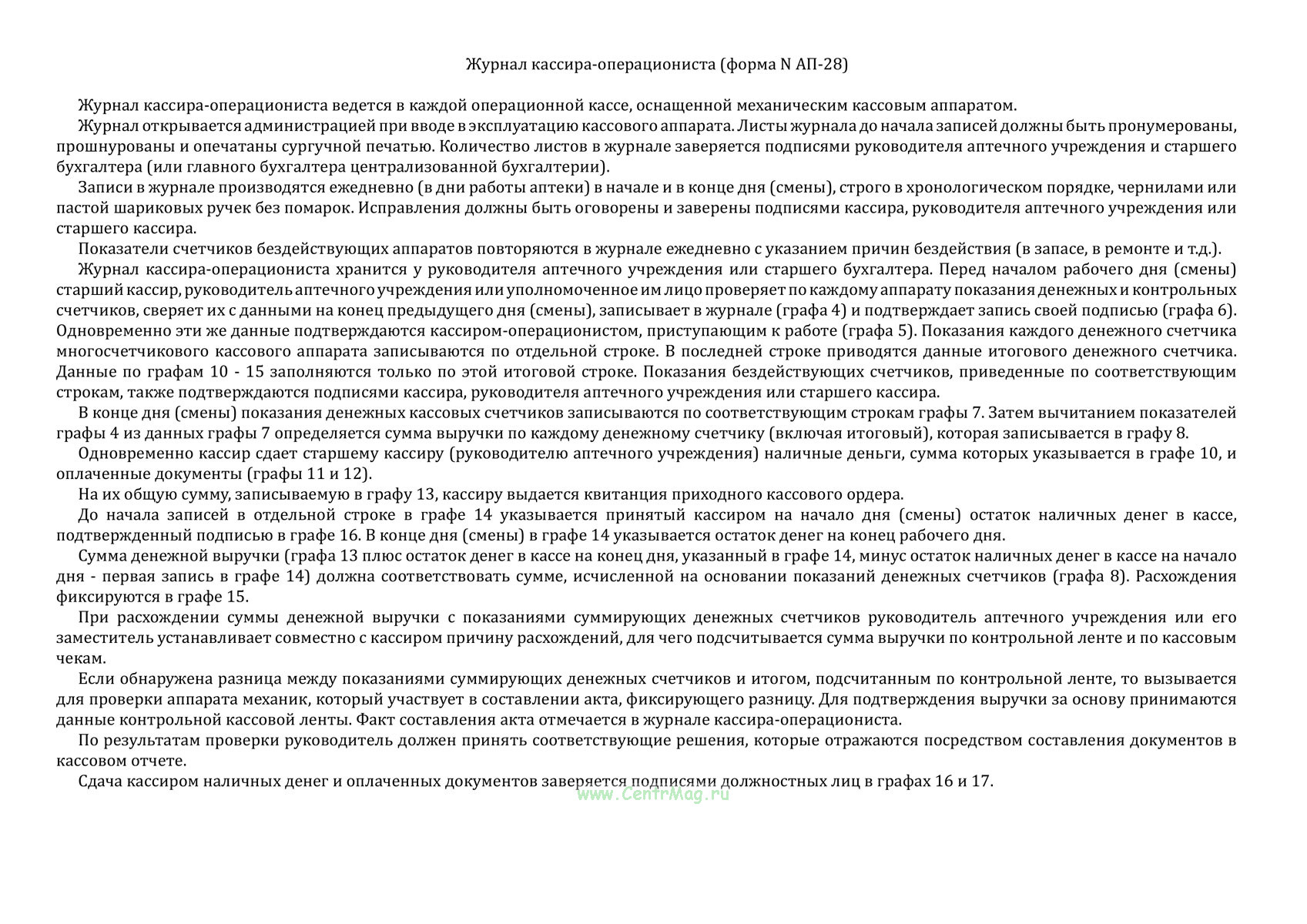 Журнал кассира-операциониста (форма N АП-28)

Журнал кассира-операциониста ведется в каждой операционной кассе, оснащенной механическим кассовым аппаратом.

Журнал открывается администрацией при вводе в эксплуатацию кассового аппарата. Листы журнала до начала записей должны быть пронумерованы, прошнурованы и опечатаны сургучной печатью. Количество листов в журнале заверяется подписями руководителя аптечного учреждения и старшего бухгалтера (или главного бухгалтера централизованной бухгалтерии).

Записи в журнале производятся ежедневно (в дни работы аптеки) в начале и в конце дня (смены), строго в хронологическом порядке, чернилами или пастой шариковых ручек без помарок. Исправления должны быть оговорены и заверены подписями кассира, руководителя аптечного учреждения или старшего кассира.

Показатели счетчиков бездействующих аппаратов повторяются в журнале ежедневно с указанием причин бездействия (в запасе, в ремонте и т.д.).

Журнал кассира-операциониста хранится у руководителя аптечного учреждения или старшего бухгалтера. Перед началом рабочего дня (смены) старший кассир, руководитель аптечного учреждения или уполномоченное им лицо проверяет по каждому аппарату показания денежных и контрольных счетчиков, сверяет их с данными на конец предыдущего дня (смены), записывает в журнале (графа 4) и подтверждает запись своей подписью (графа 6). Одновременно эти же данные подтверждаются кассиром-операционистом, приступающим к работе (графа 5). Показания каждого денежного счетчика многосчетчикового кассового аппарата записываются по отдельной строке. В последней строке приводятся данные итогового денежного счетчика. Данные по графам 10 - 15 заполняются только по этой итоговой строке. Показания бездействующих счетчиков, приведенные по соответствующим строкам, также подтверждаются подписями кассира, руководителя аптечного учреждения или старшего кассира.

В конце дня (смены) показания денежных кассовых счетчиков записываются по соответствующим строкам графы 7. Затем вычитанием показателей графы 4 из данных графы 7 определяется сумма выручки по каждому денежному счетчику (включая итоговый), которая записывается в графу 8.

Одновременно кассир сдает старшему кассиру (руководителю аптечного учреждения) наличные деньги, сумма которых указывается в графе 10, и оплаченные документы (графы 11 и 12).

На их общую сумму, записываемую в графу 13, кассиру выдается квитанция приходного кассового ордера.

До начала записей в отдельной строке в графе 14 указывается принятый кассиром на начало дня (смены) остаток наличных денег в кассе, подтвержденный подписью в графе 16. В конце дня (смены) в графе 14 указывается остаток денег на конец рабочего дня.

Сумма денежной выручки (графа 13 плюс остаток денег в кассе на конец дня, указанный в графе 14, минус остаток наличных денег в кассе на начало дня - первая запись в графе 14) должна соответствовать сумме, исчисленной на основании показаний денежных счетчиков (графа 8). Расхождения фиксируются в графе 15.

При расхождении суммы денежной выручки с показаниями суммирующих денежных счетчиков руководитель аптечного учреждения или его заместитель устанавливает совместно с кассиром причину расхождений, для чего подсчитывается сумма выручки по контрольной ленте и по кассовым чекам.

Если обнаружена разница между показаниями суммирующих денежных счетчиков и итогом, подсчитанным по контрольной ленте, то вызывается для проверки аппарата механик, который участвует в составлении акта, фиксирующего разницу. Для подтверждения выручки за основу принимаются данные контрольной кассовой ленты. Факт составления акта отмечается в журнале кассира-операциониста.

По результатам проверки руководитель должен принять соответствующие решения, которые отражаются посредством составления документов в кассовом отчете.

Сдача кассиром наличных денег и оплаченных документов заверяется подписями должностных лиц в графах 16 и 17.

www.CentrMag.ru